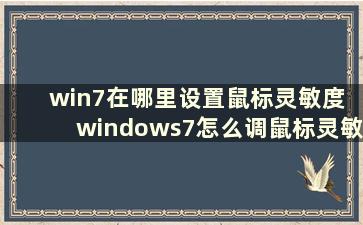 win7在哪里设置鼠标灵敏度 windows7怎么调鼠标灵敏